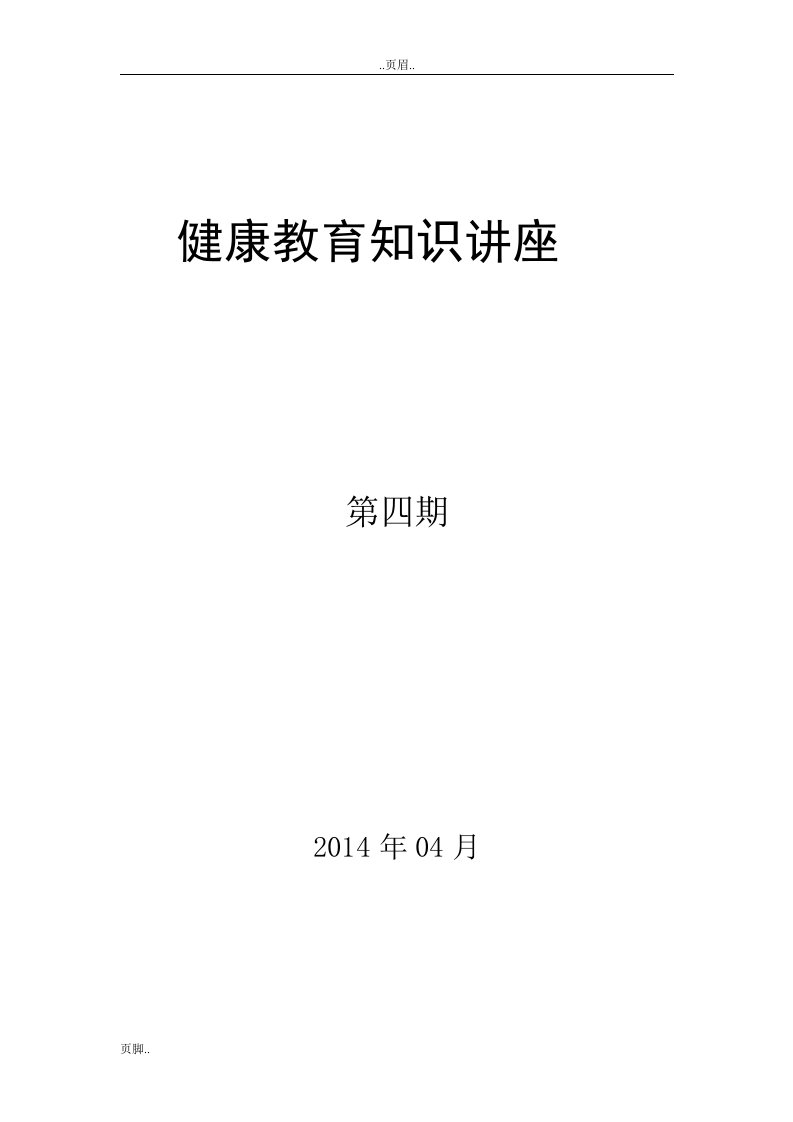 ..页眉..

健康教育知识讲座

第四期

2014 年 04 月

页脚..